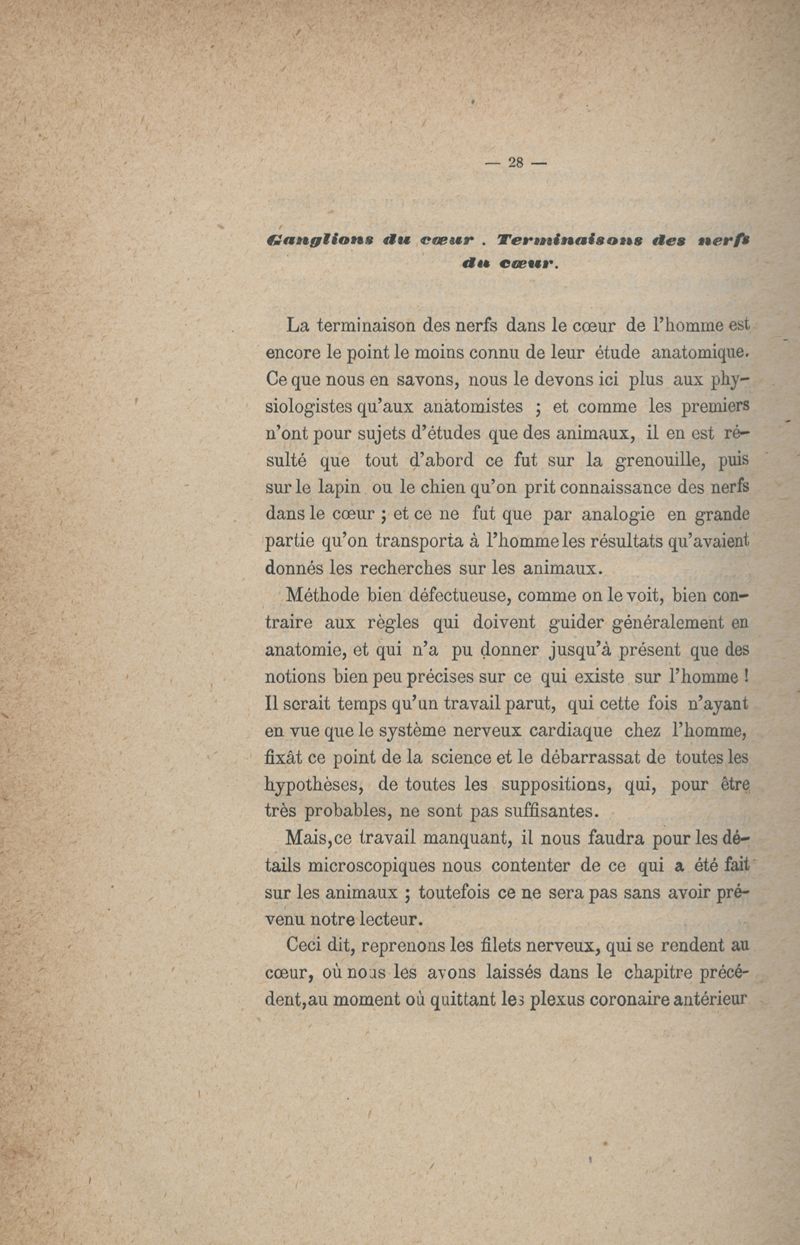 — 28 —

Ganglions du cœur . Terminaisons des nerfs du cœur.

La terminaison des nerfs dans le cœur de l'homme est encore le point le moins connu de leur étude anatomique. Ce que nous en savons, nous le devons ici plus aux physiologistes qu'aux anatomistes ; et comme les premiers n'ont pour sujets d'études que des animaux, il en est résulté que tout d'abord ce fut sur la grenouille, puis sur le lapin ou le chien qu'on prit connaissance des nerfs dans le cœur ; et ce ne fut que par analogie en grande partie qu'on transporta à l'homme les résultats qu'avaient donnés les recherches sur les animaux.

Méthode bien défectueuse, comme on le voit, bien contraire aux règles qui doivent guider généralement en anatomie, et qui n'a pu donner jusqu'à présent que des notions bien peu précises sur ce qui existe sur l'homme ! Il serait temps qu'un travail parut, qui cette fois n'ayant en vue que le système nerveux cardiaque chez l'homme, fixât ce point de la science et le débarrassat de toutes les hypothèses, de toutes les suppositions, qui, pour être très probables, ne sont pas suffisantes.

Mais,ce travail manquant, il nous faudra pour les détails microscopiques nous contenter de ce qui a été fait sur les animaux ; toutefois ce ne sera pas sans avoir prévenu notre lecteur.

Ceci dit, reprenons les filets nerveux, qui se rendent au cœur, où nous les avons laissés dans le chapitre précédent,au moment où quittant les plexus coronaire antérieur